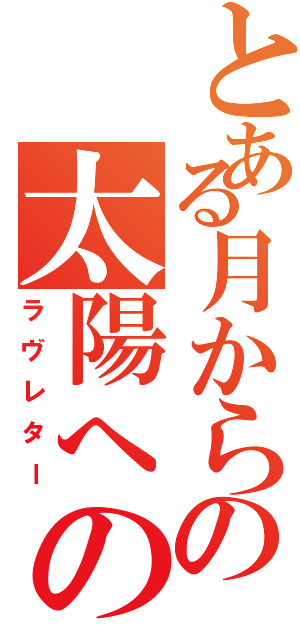 とある月からの
太陽への
ラヴレター